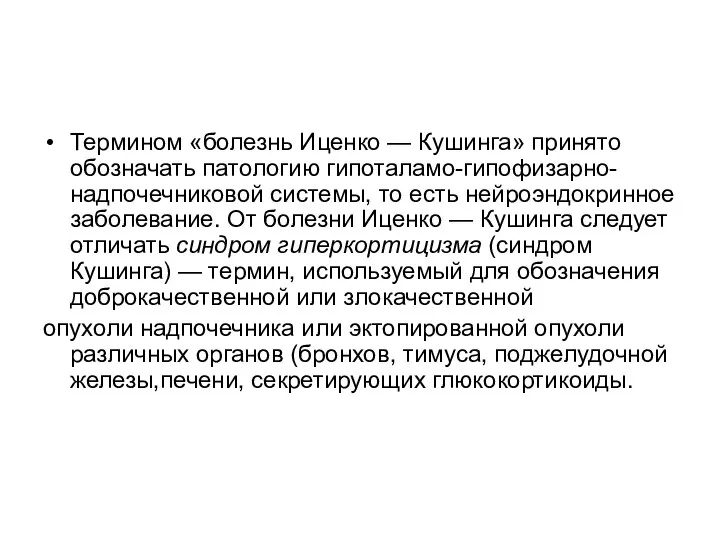 • Термином «болезнь Иценко — Кушинга» принято обозначать патологию гипоталамо-гипофизарно-надпочечниковой системы, то есть нейроэндокринное заболевание. От болезни Иценко — Кушинга следует отличать синдром гиперкортицизма (синдром Кушинга) — термин, используемый для обозначения доброкачественной или злокачественной

опухоли надпочечника или эктопированной опухоли различных органов (бронхов, тимуса, поджелудочной железы,печени, секретирующих глюкокортикоиды.